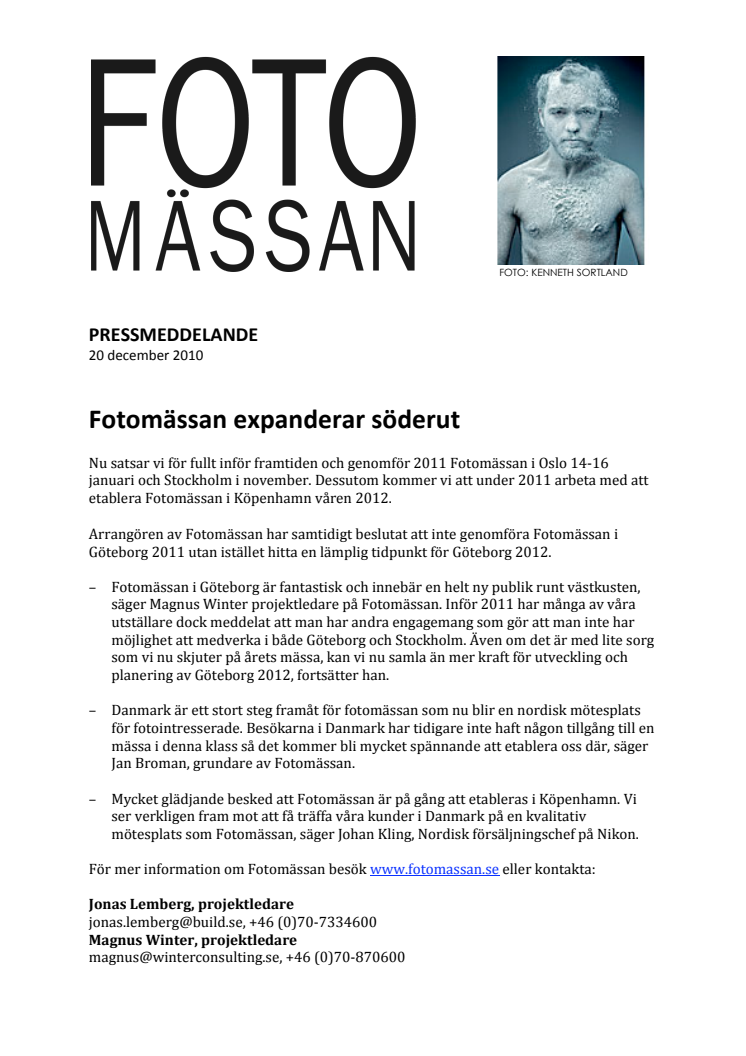 FOTO
MÄSSAN

FOTO: KENNETH SORTLAND

PRESSMEDDELANDE
20 december 2010

Fotomässan expanderar söderut

Nu satsar vi för fullt inför framtiden och genomför 2011 Fotomässan i Oslo 14-16 januari och Stockholm i november. Dessutom kommer vi att under 2011 arbeta med att etablera Fotomässan i Köpenhamn våren 2012.

Arrangören av Fotomässan har samtidigt beslutat att inte genomföra Fotomässan i Göteborg 2011 utan istället hitta en lämplig tidpunkt för Göteborg 2012.

– Fotomässan i Göteborg är fantastisk och innebär en helt ny publik runt västkusten, säger Magnus Winter projektledare på Fotomässan. Inför 2011 har många av våra utställare dock meddelat att man har andra engagemang som gör att man inte har möjlighet att medverka i både Göteborg och Stockholm. Även om det är med lite sorg som vi nu skjuter på årets mässa, kan vi nu samla än mer kraft för utveckling och planering av Göteborg 2012, fortsätter han.

– Danmark är ett stort steg framåt för fotomässan som nu blir en nordisk mötesplats för fotointresserade. Besökarna i Danmark har tidigare inte haft någon tillgång till en mässa i denna klass så det kommer bli mycket spännande att etablera oss där, säger Jan Broman, grundare av Fotomässan.

– Mycket glädjande besked att Fotomässan är på gång att etableras i Köpenhamn. Vi ser verkligen fram mot att få träffa våra kunder i Danmark på en kvalitativ mötesplats som Fotomässan, säger Johan Kling, Nordisk försäljningschef på Nikon.

För mer information om Fotomässan besök www.fotomassan.se eller kontakta:

Jonas Lemberg, projektledare
jonas.lemberg@build.se, +46 (0)70-7334600
Magnus Winter, projektledare
magnus@winterconsulting.se, +46 (0)70-870600